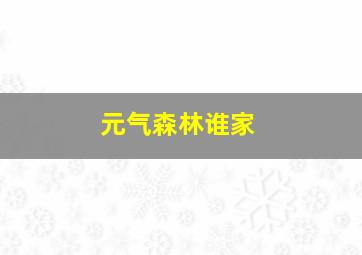 元气森林谁家